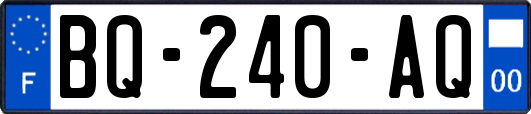 F

BQ-240-AQ

00